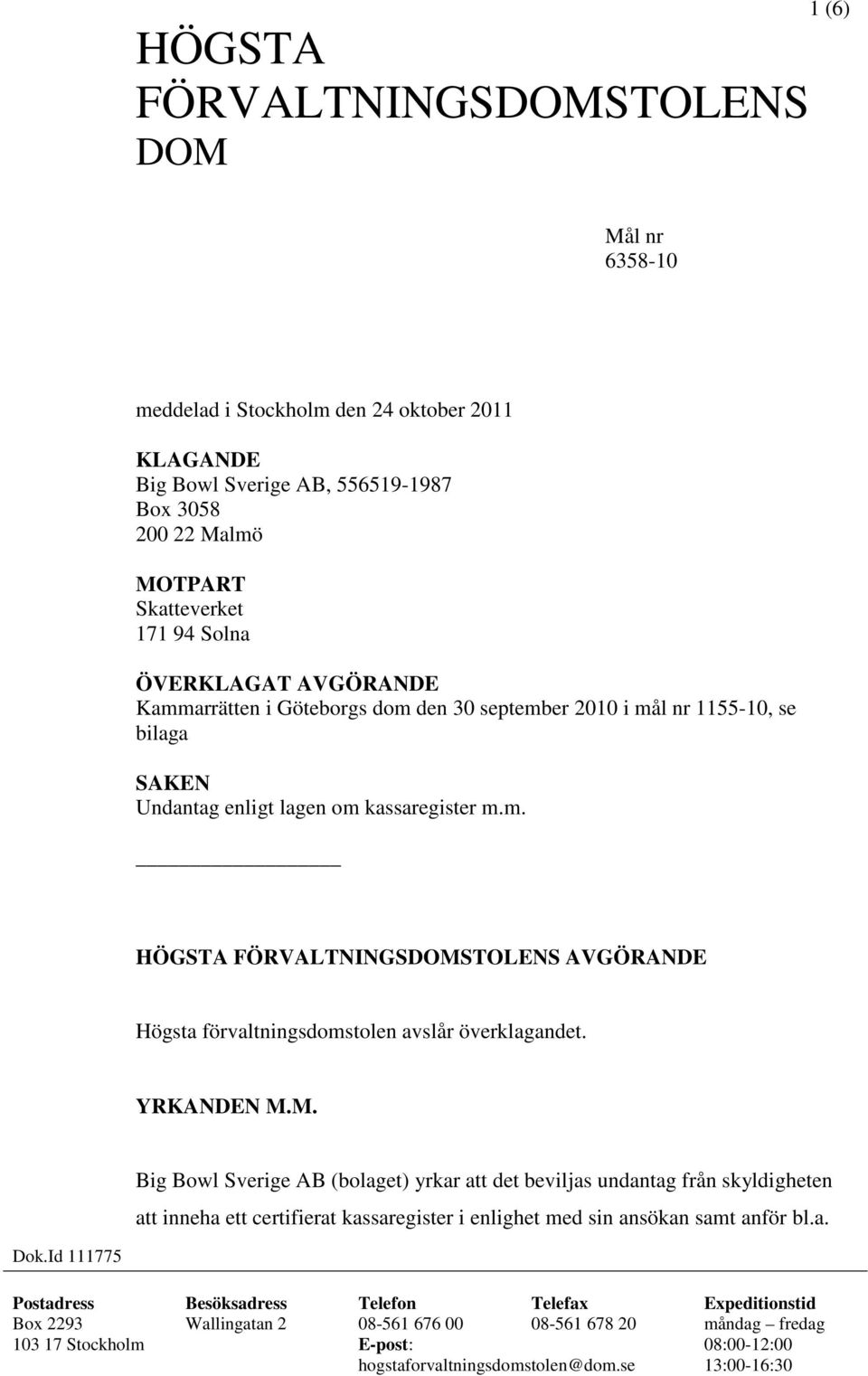 1 (6)

HÖGSTA FÖRVALTNINGSDOMSTOLENS DOM

Mål nr
6358-10

meddelad i Stockholm den 24 oktober 2011

KLAGANDE
Big Bowl Sverige AB, 556519-1987
Box 3058
200 22 Malmö

MOTPART
Skatteverket
171 94 Solna

ÖVERKLAGAT AVGÖRANDE
Kammarrätten i Göteborgs dom den 30 september 2010 i mål nr 1155-10, se bilaga

SAKEN
Undantag enligt lagen om kassaregister m.m.

HÖGSTA FÖRVALTNINGSDOMSTOLENS AVGÖRANDE

Högsta förvaltningsdomstolen avslår överklagandet.

YRKANDEN M.M.

Big Bowl Sverige AB (bolaget) yrkar att det beviljas undantag från skyldigheten att inneha ett certifierat kassaregister i enlighet med sin ansökan samt anför bl.a.

Dok.Id 111775

| Postadress | Besöksadress | Telefon | Telefax | Expeditionstid |
|---|---|---|---|---|
| Box 2293 | Wallingatan 2 | 08-561 676 00 | 08-561 678 20 | måndag – fredag |
| 103 17 Stockholm | | E-post: | | 08:00-12:00 |
| | | hogstaforvaltningsdomstolen@dom.se | | 13:00-16:30 |